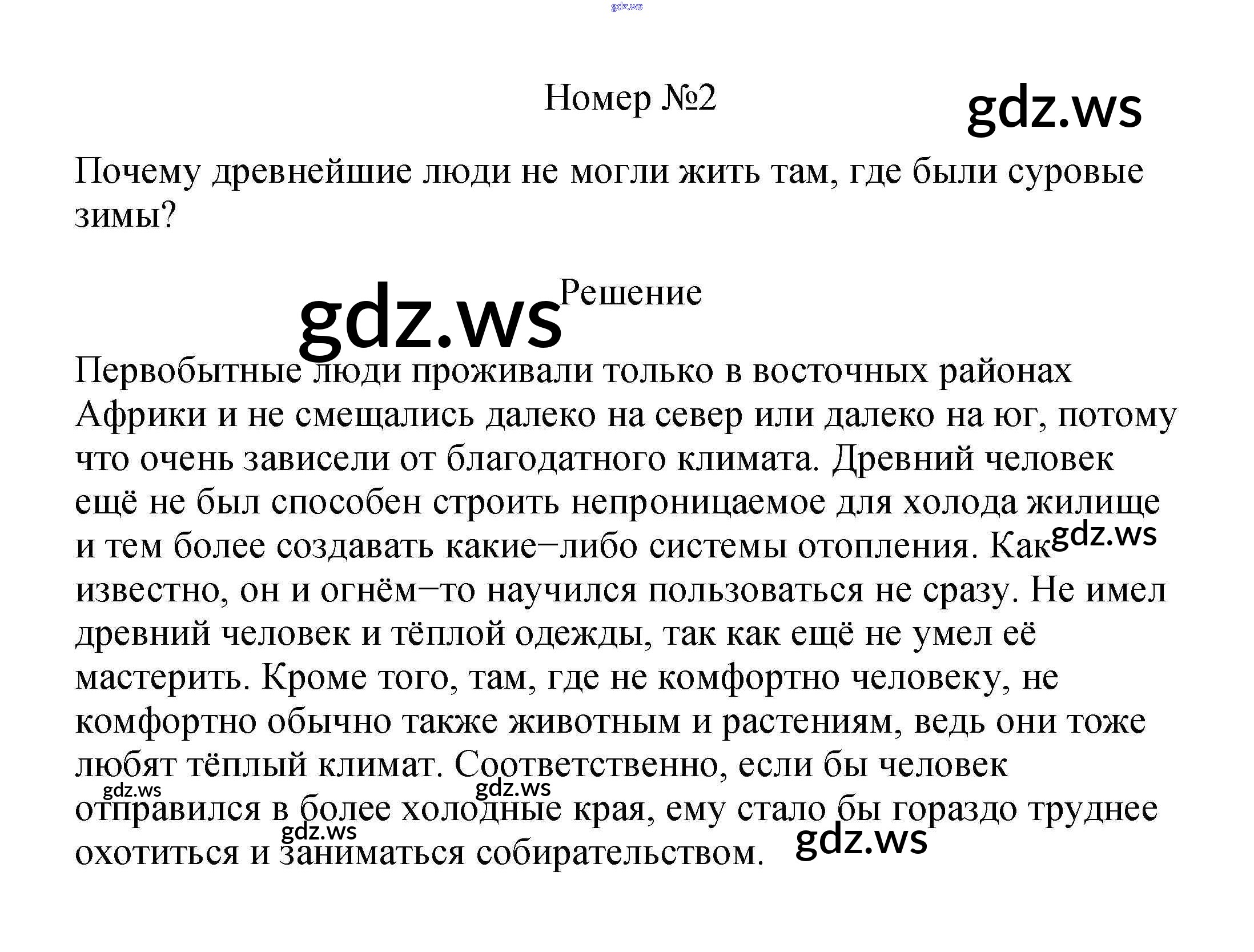 Номер №2

Почему древнейшие люди не могли жить там, где были суровые зимы?

Решение

Первобытные люди проживали только в восточных районах Африки и не смещались далеко на север или далеко на юг, потому что очень зависели от благодатного климата. Древний человек ещё не был способен строить непроницаемое для холода жилище и тем более создавать какие−либо системы отопления. Как известно, он и огнём−то научился пользоваться не сразу. Не имел древний человек и тёплой одежды, так как ещё не умел её мастерить. Кроме того, там, где не комфортно человеку, не комфортно обычно также животным и растениям, ведь они тоже любят тёплый климат. Соответственно, если бы человек отправился в более холодные края, ему стало бы гораздо труднее охотиться и заниматься собирательством.

gdz.ws